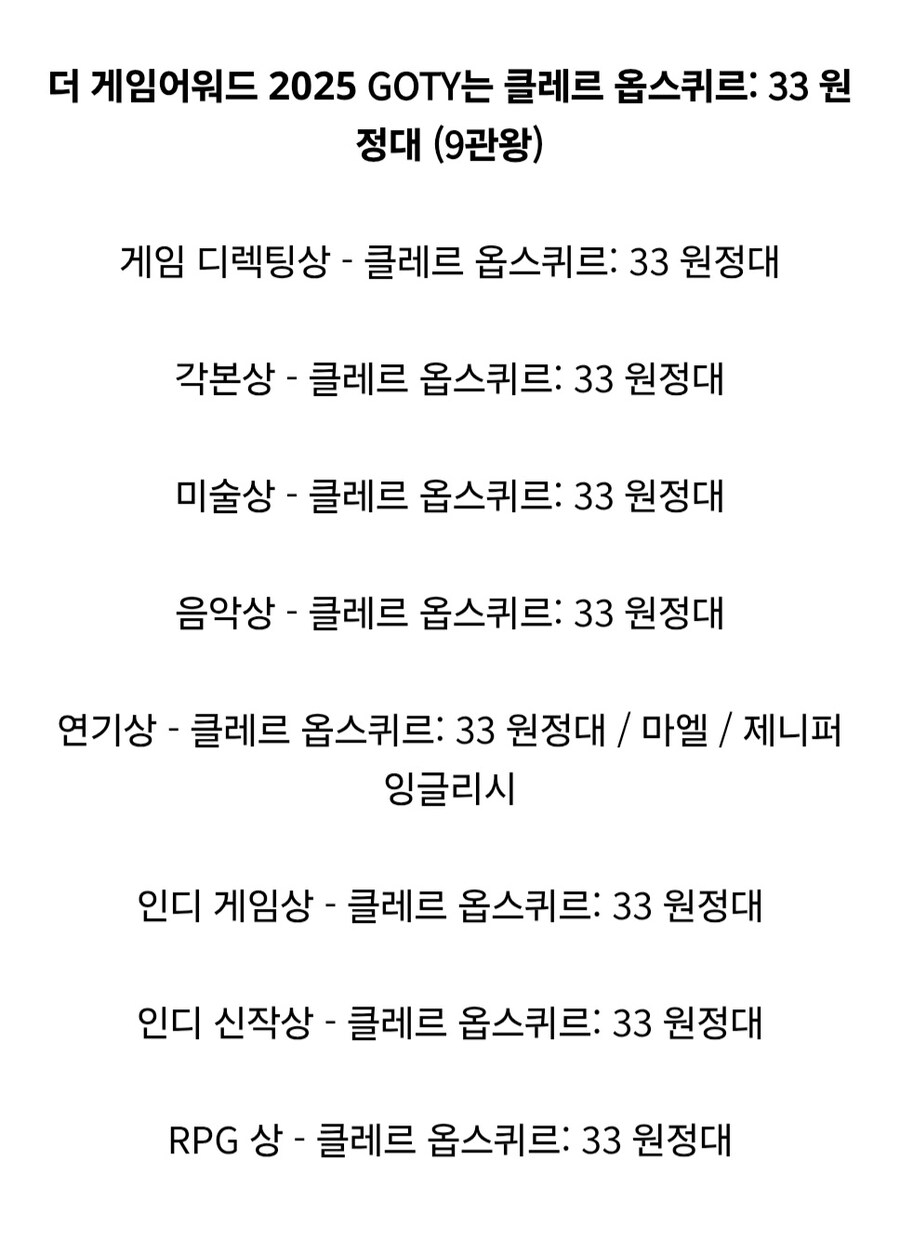 더 게임어워드 2025 GOTY는 클레르 옵스퀴르: 33 원정대 (9관왕)

게임 디렉팅상 - 클레르 옵스퀴르: 33 원정대

각본상 - 클레르 옵스퀴르: 33 원정대

미술상 - 클레르 옵스퀴르: 33 원정대

음악상 - 클레르 옵스퀴르: 33 원정대

연기상 - 클레르 옵스퀴르: 33 원정대 / 마엘 / 제니퍼 잉글리시

인디 게임상 - 클레르 옵스퀴르: 33 원정대

인디 신작상 - 클레르 옵스퀴르: 33 원정대

RPG 상 - 클레르 옵스퀴르: 33 원정대